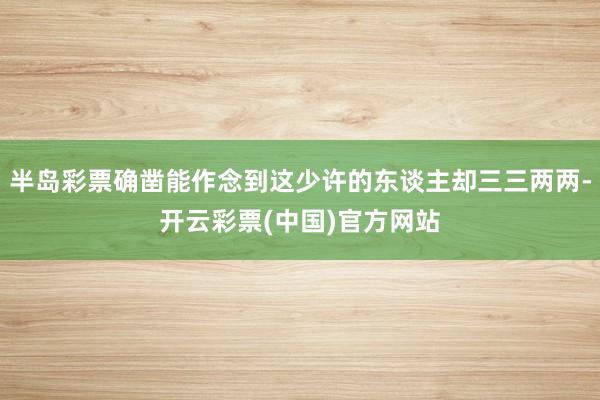 半岛彩票确凿能作念到这少许的东谈主却三三两两-开云彩票(中国)官方网站